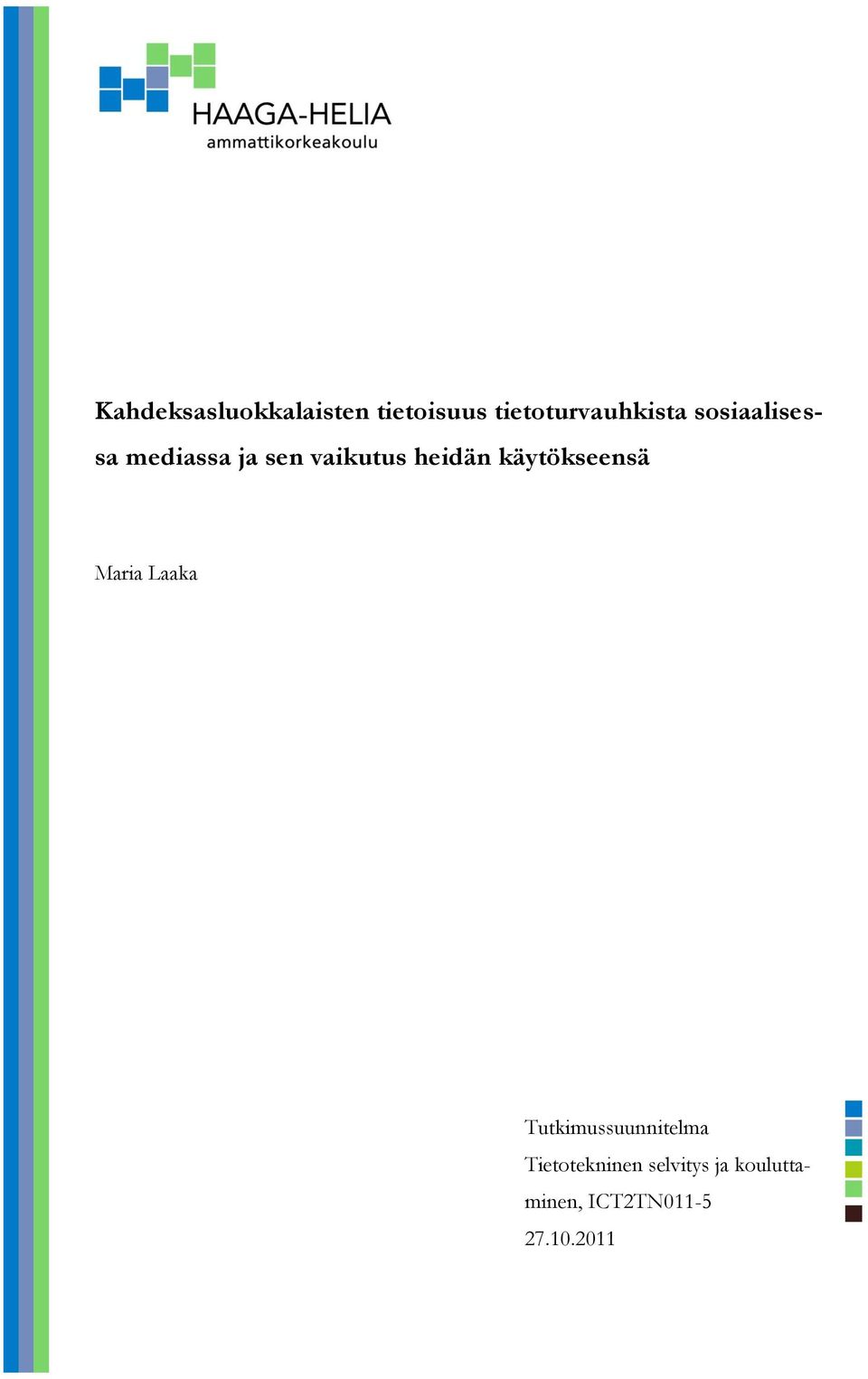 HAAGA-HELIA
ammattikorkeakoulu

Kahdeksasluokkalaisten tietoisuus tietoturvauhkista sosiaalisessa mediassa ja sen vaikutus heidän käytökseensä

Maria Laaka

Tutkimussuunnitelma
Tietotekninen selvitys ja kouluttaminen, ICT2TN011-5
27.10.2011